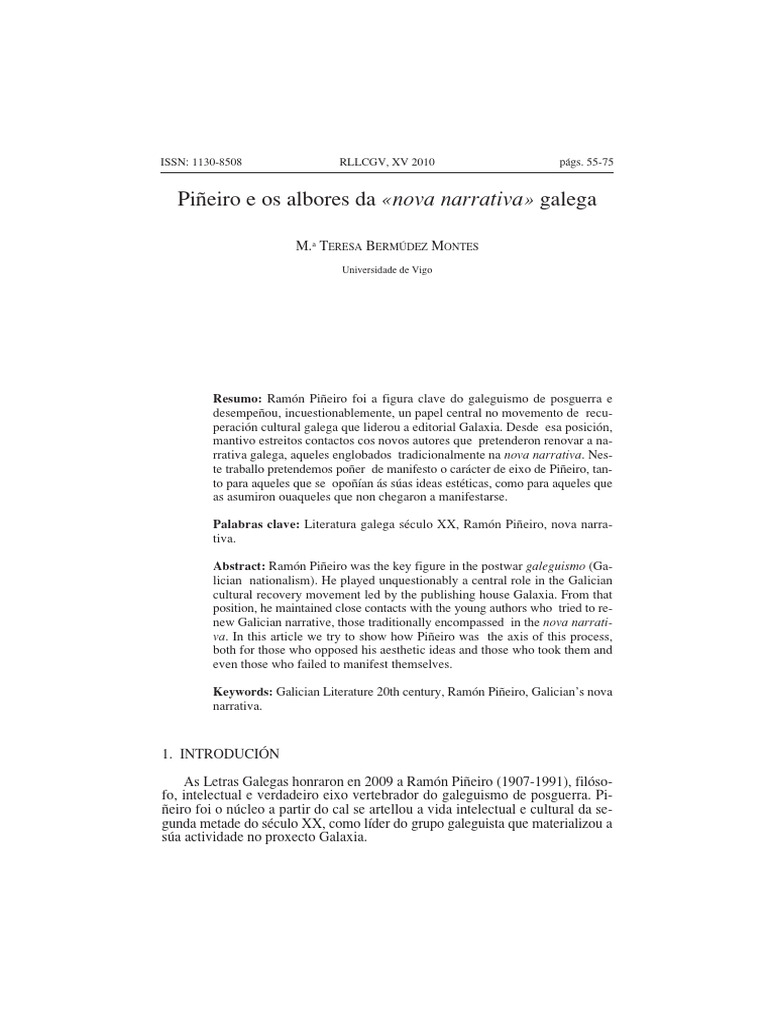 ISSN: 1130-8508 RLLCGV, XV 2010 págs. 55-75

Piñeiro e os albores da «nova narrativa» galega

M.ª Teresa Bermúdez Montes

Universidade de Vigo

Resumo: Ramón Piñeiro foi a figura clave do galeguismo de posguerra e desempeñou, incuestionablemente, un papel central no movemento de recuperación cultural galega que liderou a editorial Galaxia. Desde esa posición, mantivo estreitos contactos cos novos autores que pretenderon renovar a narrativa galega, aqueles englobados tradicionalmente na nova narrativa. Neste traballo pretendemos poñer de manifesto o carácter de eixo de Piñeiro, tanto para aqueles que se opoñían ás súas ideas estéticas, como para aqueles que as asumiron ouaqueles que non chegaron a manifestarse.

Palabras clave: Literatura galega século XX, Ramón Piñeiro, nova narrativa.

Abstract: Ramón Piñeiro was the key figure in the postwar galeguismo (Galician nationalism). He played unquestionably a central role in the Galician cultural recovery movement led by the publishing house Galaxia. From that position, he maintained close contacts with the young authors who tried to renew Galician narrative, those traditionally encompassed in the nova narrativa. In this article we try to show how Piñeiro was the axis of this process, both for those who opposed his aesthetic ideas and those who took them and even those who failed to manifest themselves.

Keywords: Galician Literature 20th century, Ramón Piñeiro, Galician's nova narrativa.

1. INTRODUCIÓN

As Letras Galegas honraron en 2009 a Ramón Piñeiro (1907-1991), filósofo, intelectual e verdadeiro eixo vertebrador do galeguismo de posguerra. Piñeiro foi o núcleo a partir do cal se artellou a vida intelectual e cultural da segunda metade do século XX, como líder do grupo galeguista que materializou a súa actividade no proxecto Galaxia.